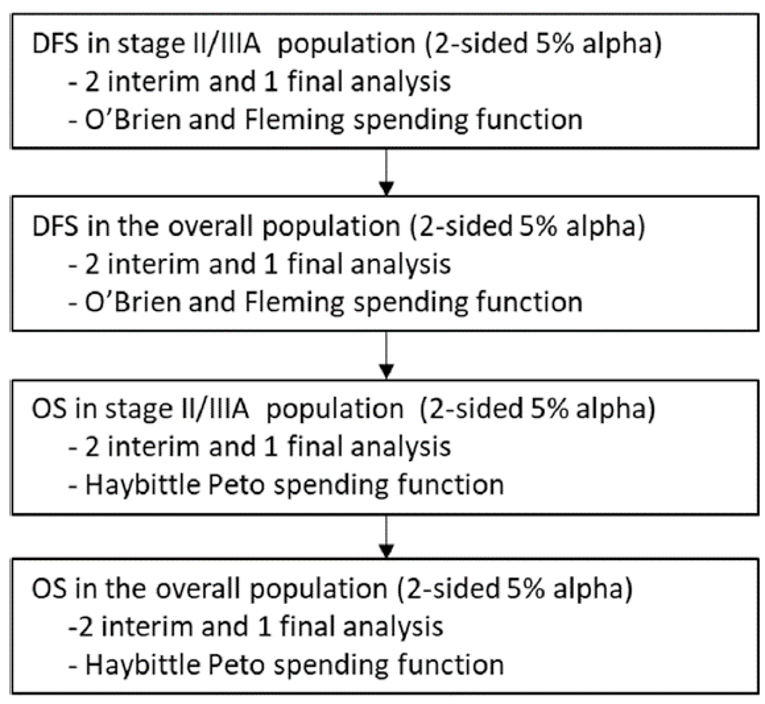 DFS in stage II/IIIA population (2-sided 5% alpha)
- 2 interim and 1 final analysis
- O'Brien and Fleming spending function

DFS in the overall population (2-sided 5% alpha)
- 2 interim and 1 final analysis
- O'Brien and Fleming spending function

OS in stage II/IIIA population (2-sided 5% alpha)
- 2 interim and 1 final analysis
- Haybittle Peto spending function

OS in the overall population (2-sided 5% alpha)
-2 interim and 1 final analysis
- Haybittle Peto spending function